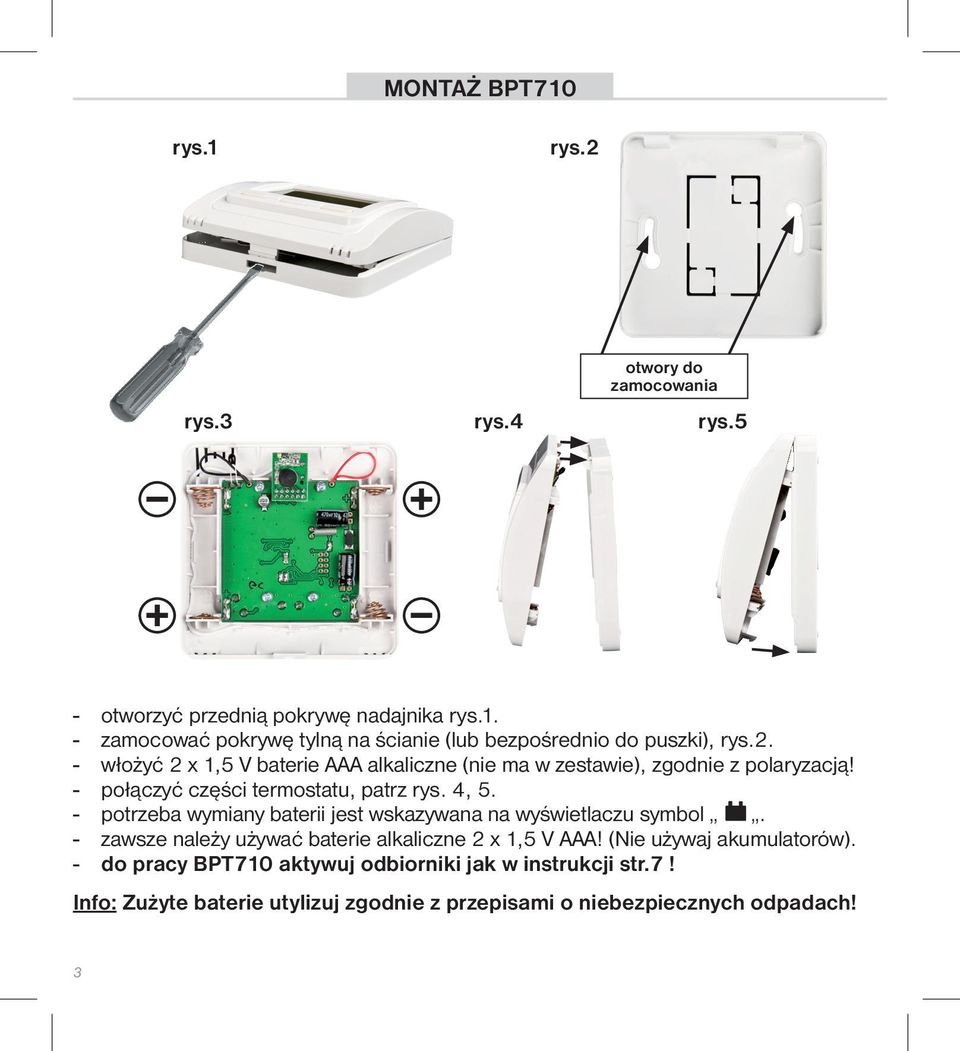 MONTAŻ BPT710

rys.1

rys.2

otwory do zamocowania

rys.3

rys.4

rys.5

- otworzyć przednią pokrywę nadajnika rys.1.
- zamocować pokrywę tylną na ścianie (lub bezpośrednio do puszki), rys.2.
- włożyć 2 x 1,5 V baterie AAA alkaliczne (nie ma w zestawie), zgodnie z polaryzacją!
- połączyć części termostatu, patrz rys. 4, 5.
- potrzeba wymiany baterii jest wskazywana na wyświetlaczu symbol „ „.
- zawsze należy używać baterie alkaliczne 2 x 1,5 V AAA! (Nie używaj akumulatorów).
- do pracy BPT710 aktywuj odbiorniki jak w instrukcji str.7 !

Info: Zużyte baterie utylizuj zgodnie z przepisami o niebezpiecznych odpadach!

3